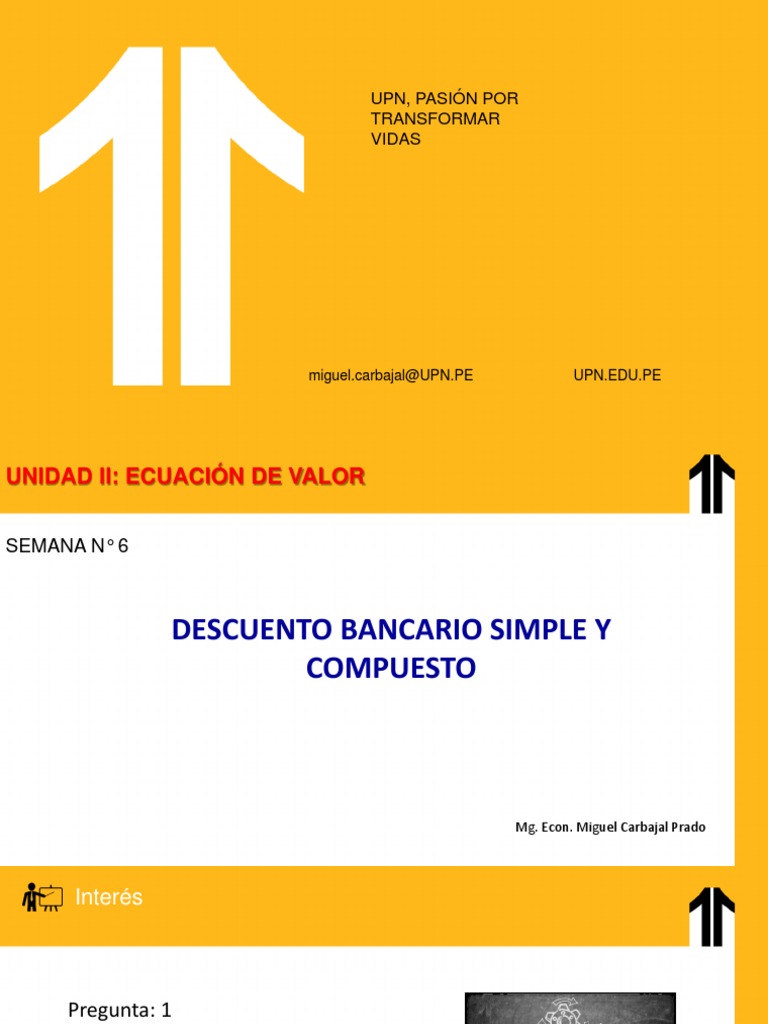 UPN, PASIÓN POR TRANSFORMAR VIDAS

miguel.carbajal@UPN.PE

UPN.EDU.PE

UNIDAD II: ECUACIÓN DE VALOR

SEMANA N° 6

DESCUENTO BANCARIO SIMPLE Y COMPUESTO

Mg. Econ. Miguel Carbajal Prado

Interés

Pregunta: 1